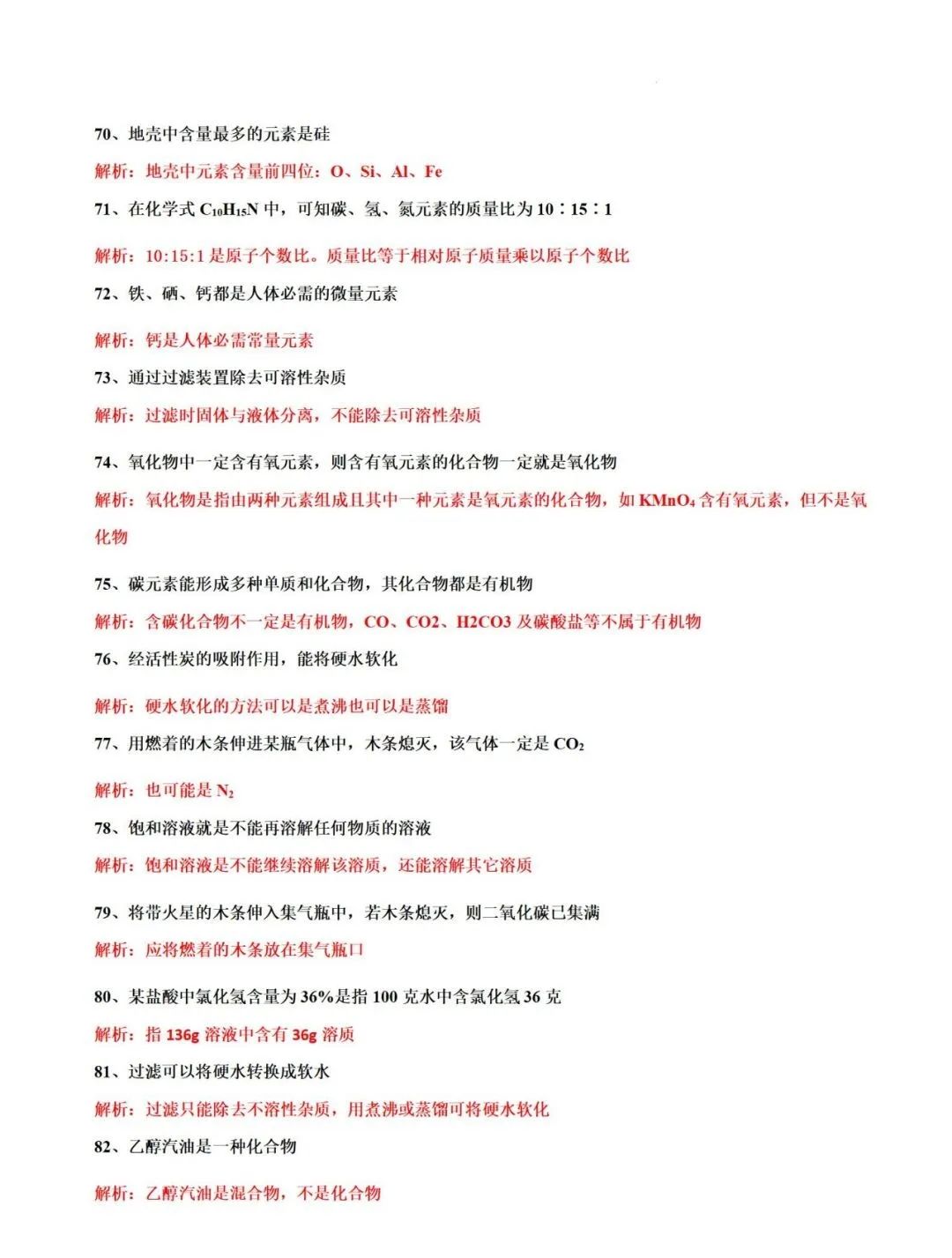 70、地壳中含量最多的元素是硅

解析：地壳中元素含量前四位：O、Si、Al、Fe

71、在化学式 $C_{10}H_{15}N$ 中，可知碳、氢、氮元素的质量比为 10∶15∶1

解析：10:15:1 是原子个数比。质量比等于相对原子质量乘以原子个数比

72、铁、硒、钙都是人体必需的微量元素

解析：钙是人体必需常量元素

73、通过过滤装置除去可溶性杂质

解析：过滤时固体与液体分离，不能除去可溶性杂质

74、氧化物中一定含有氧元素，则含有氧元素的化合物一定就是氧化物

解析：氧化物是指由两种元素组成且其中一种元素是氧元素的化合物，如 $KMnO_4$ 含有氧元素，但不是氧化物

75、碳元素能形成多种单质和化合物，其化合物都是有机物

解析：含碳化合物不一定是有机物，CO、CO2、H2CO3 及碳酸盐等不属于有机物

76、经活性炭的吸附作用，能将硬水软化

解析：硬水软化的方法可以是煮沸也可以是蒸馏

77、用燃着的木条伸进某瓶气体中，木条熄灭，该气体一定是 $CO_2$

解析：也可能是 $N_2$

78、饱和溶液就是不能再溶解任何物质的溶液

解析：饱和溶液是不能继续溶解该溶质，还能溶解其它溶质

79、将带火星的木条伸入集气瓶中，若木条熄灭，则二氧化碳已集满

解析：应将燃着的木条放在集气瓶口

80、某盐酸中氯化氢含量为 36%是指 100 克水中含氯化氢 36 克

解析：指 136g 溶液中含有 36g 溶质

81、过滤可以将硬水转换成软水

解析：过滤只能除去不溶性杂质，用煮沸或蒸馏可将硬水软化

82、乙醇汽油是一种化合物

解析：乙醇汽油是混合物，不是化合物